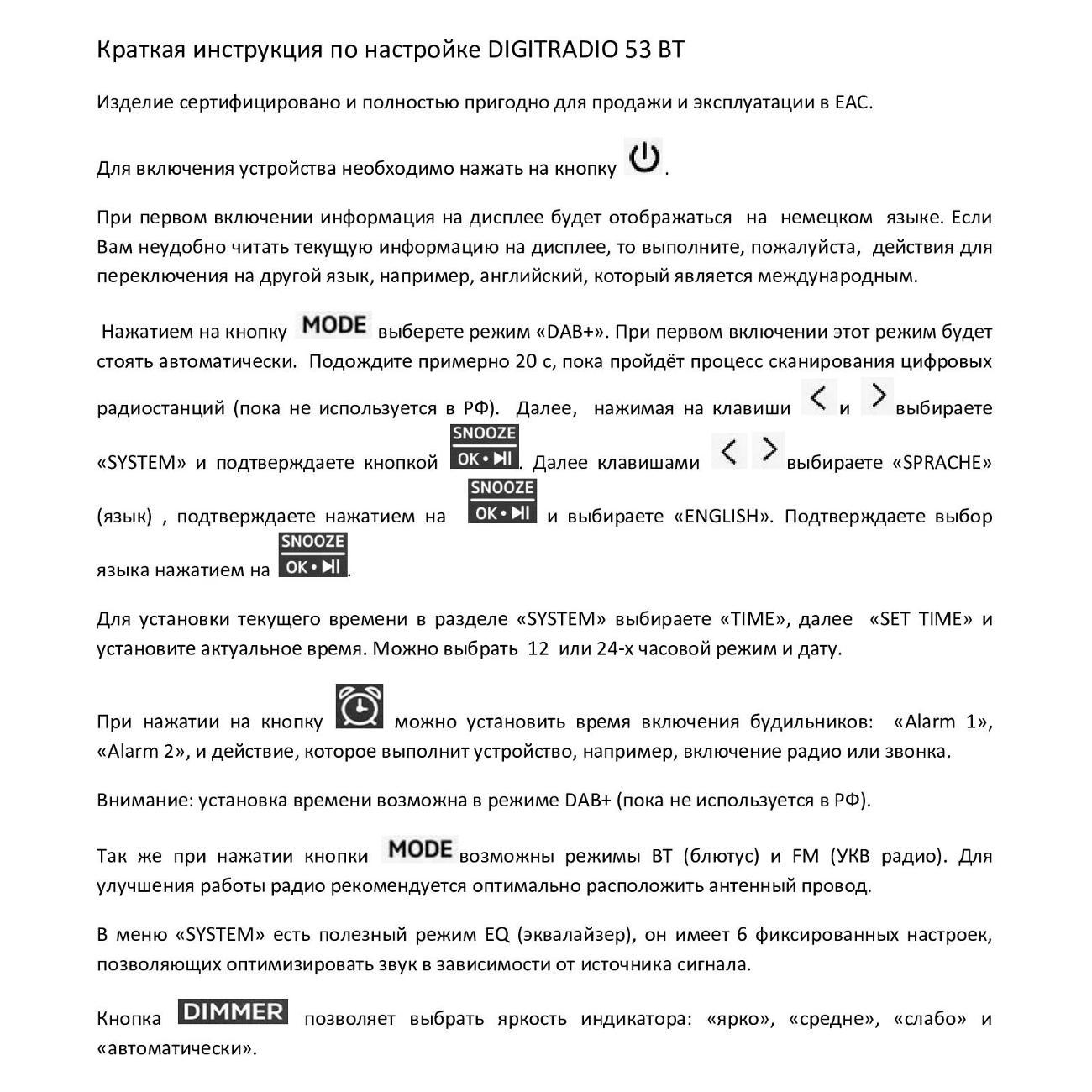 Краткая инструкция по настройке DIGITRADIO 53 BT

Изделие сертифицировано и полностью пригодно для продажи и эксплуатации в ЕАС.

Для включения устройства необходимо нажать на кнопку .

При первом включении информация на дисплее будет отображаться на немецком языке. Если Вам неудобно читать текущую информацию на дисплее, то выполните, пожалуйста, действия для переключения на другой язык, например, английский, который является международным.

Нажатием на кнопку MODE выберете режим «DAB+». При первом включении этот режим будет стоять автоматически. Подождите примерно 20 с, пока пройдёт процесс сканирования цифровых радиостанций (пока не используется в РФ). Далее, нажимая на клавиши < и > выбираете «SYSTEM» и подтверждаете кнопкой SNOOZE OK • ▶II. Далее клавишами < > выбираете «SPRACHE» (язык) , подтверждаете нажатием на SNOOZE OK • ▶II и выбираете «ENGLISH». Подтверждаете выбор языка нажатием на SNOOZE OK • ▶II.

Для установки текущего времени в разделе «SYSTEM» выбираете «TIME», далее «SET TIME» и установите актуальное время. Можно выбрать 12 или 24-х часовой режим и дату.

При нажатии на кнопку можно установить время включения будильников: «Alarm 1», «Alarm 2», и действие, которое выполнит устройство, например, включение радио или звонка.

Внимание: установка времени возможна в режиме DAB+ (пока не используется в РФ).

Так же при нажатии кнопки MODE возможны режимы BT (блютус) и FM (УКВ радио). Для улучшения работы радио рекомендуется оптимально расположить антенный провод.

В меню «SYSTEM» есть полезный режим EQ (эквалайзер), он имеет 6 фиксированных настроек, позволяющих оптимизировать звук в зависимости от источника сигнала.

Кнопка DIMMER позволяет выбрать яркость индикатора: «ярко», «средне», «слабо» и «автоматически».